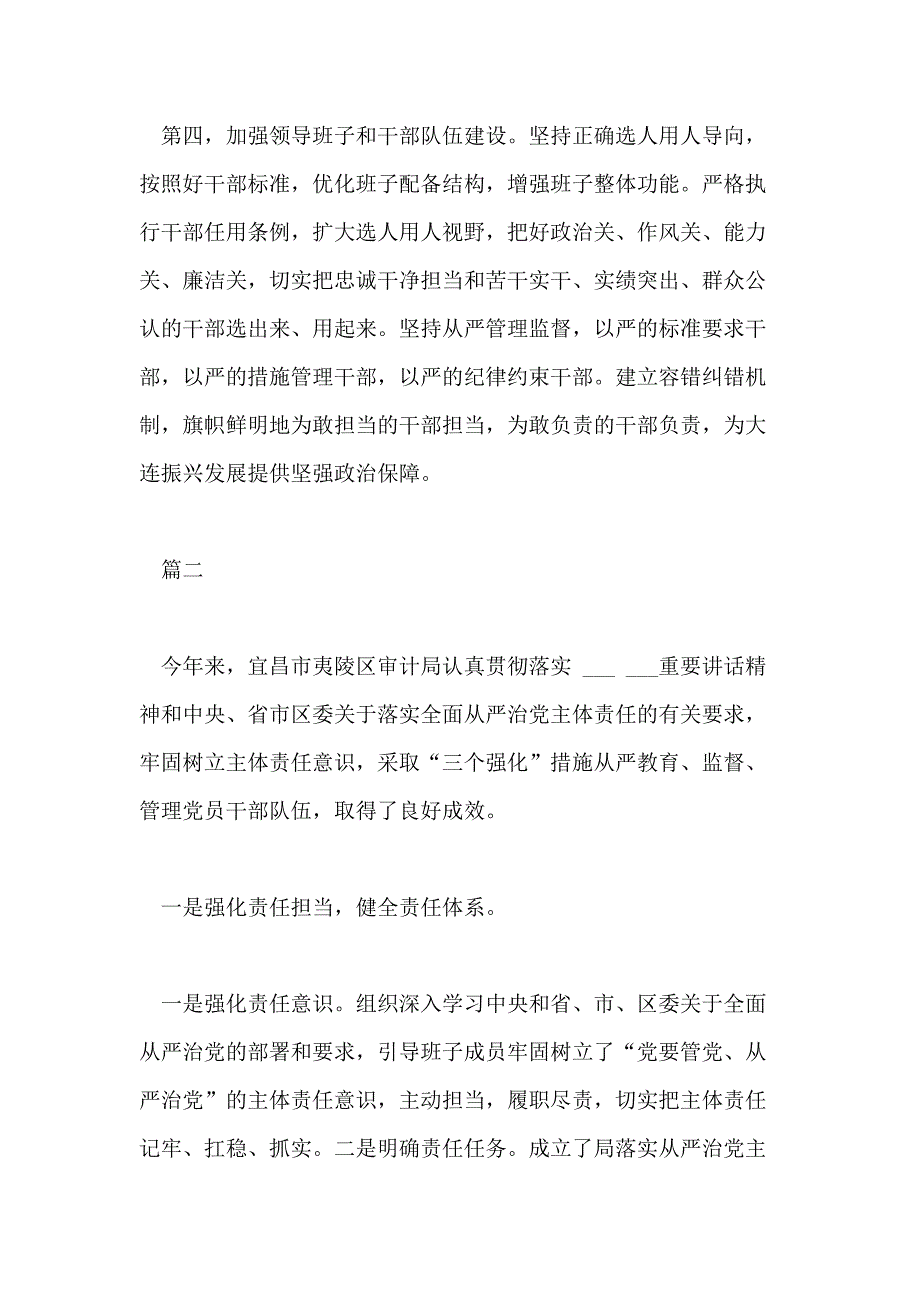 第四，加强领导班子和干部队伍建设。坚持正确选人用人导向，按照好干部标准，优化班子配备结构，增强班子整体功能。严格执行干部任用条例，扩大选人用人视野，把好政治关、作风关、能力关、廉洁关，切实把忠诚干净担当和苦干实干、实绩突出、群众公认的干部选出来、用起来。坚持从严管理监督，以严的标准要求干部，以严的措施管理干部，以严的纪律约束干部。建立容错纠错机制，旗帜鲜明地为敢担当的干部担当，为敢负责的干部负责，为大连振兴发展提供坚强政治保障。

篇二

今年来，宜昌市夷陵区审计局认真贯彻落实 ___ ___重要讲话精神和中央、省市区委关于落实全面从严治党主体责任的有关要求，牢固树立主体责任意识，采取“三个强化”措施从严教育、监督、管理党员干部队伍，取得了良好成效。

一是强化责任担当，健全责任体系。

一是强化责任意识。组织深入学习中央和省、市、区委关于全面从严治党的部署和要求，引导班子成员牢固树立了“党要管党、从严治党”的主体责任意识，主动担当，履职尽责，切实把主体责任记牢、扛稳、抓实。二是明确责任任务。成立了局落实从严治党主